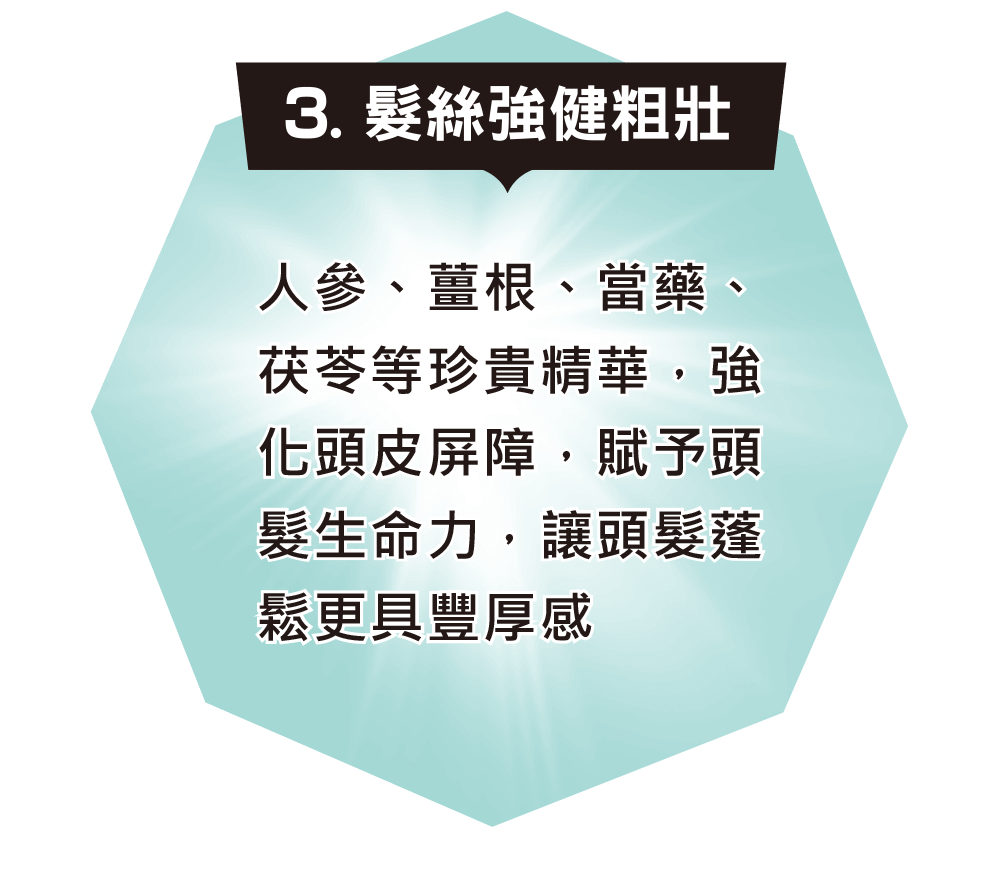 3. 髮絲強健粗壯

人參、薑根、當藥、茯苓等珍貴精華，強化頭皮屏障，賦予頭髮生命力，讓頭髮蓬鬆更具豐厚感